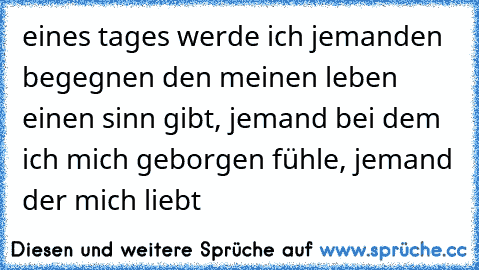 eines tages werde ich jemanden begegnen den meinen leben einen sinn gibt, jemand bei dem ich mich geborgen fühle, jemand der mich liebt

Diesen und weitere Sprüche auf www.sprüche.cc